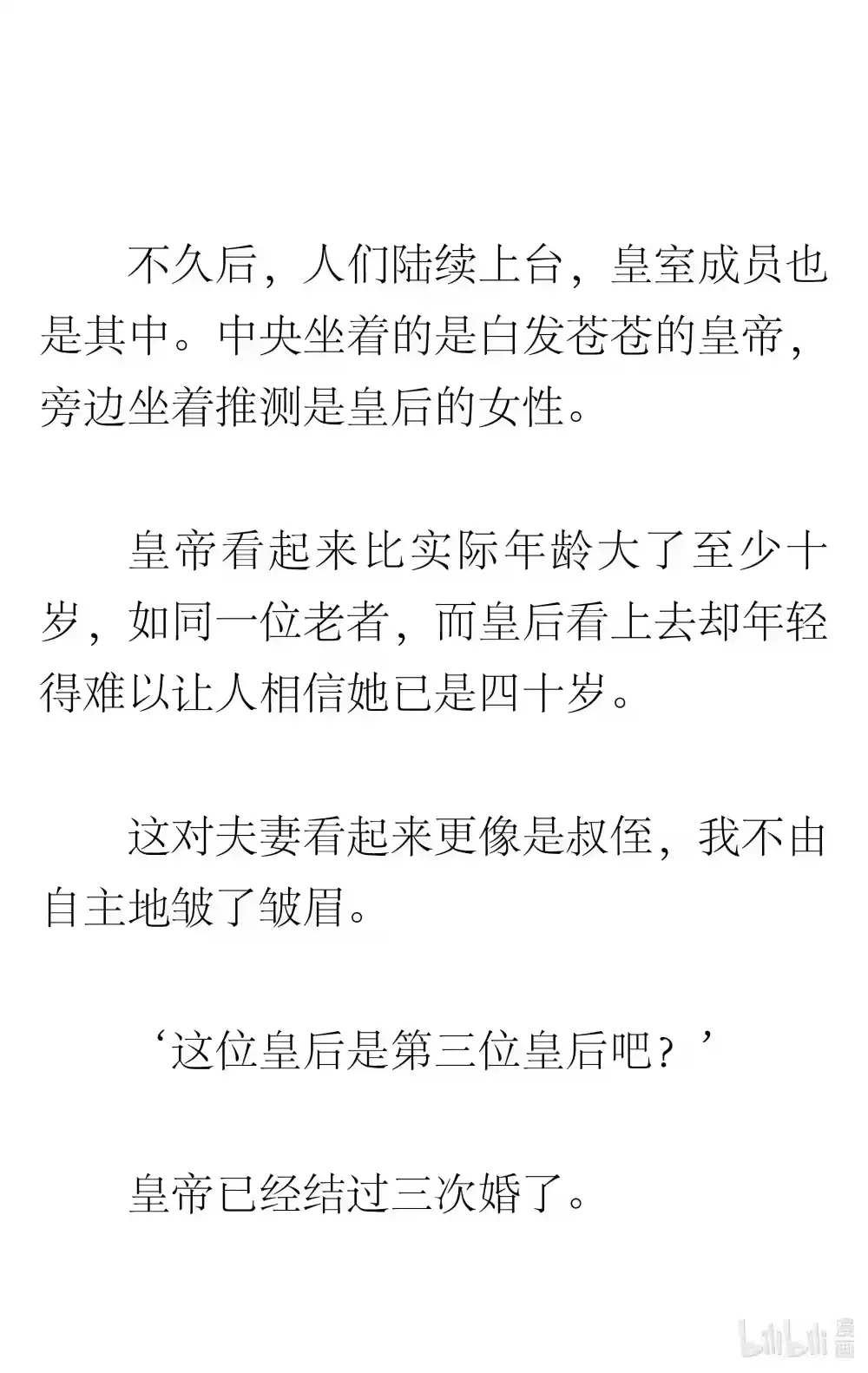 不久后，人们陆续上台，皇室成员也是其中。中央坐着的是白发苍苍的皇帝，旁边坐着推测是皇后的女性。

皇帝看起来比实际年龄大了至少十岁，如同一位老者，而皇后看上去却年轻得难以让人相信她已是四十岁。

这对夫妻看起来更像是叔侄，我不由自主地皱了皱眉。

‘这位皇后是第三位皇后吧？’

皇帝已经结过三次婚了。

bilibili 漫画